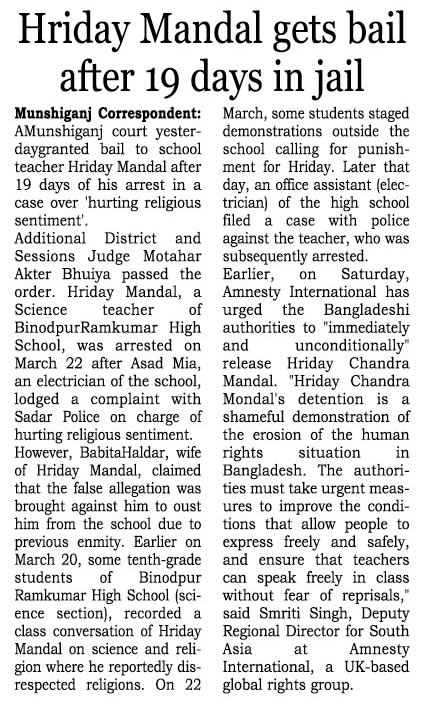 Hriday Mandal gets bail after 19 days in jail

Munshiganj Correspondent: AMunshiganj court yesterdaygranted bail to school teacher Hriday Mandal after 19 days of his arrest in a case over 'hurting religious sentiment'.

Additional District and Sessions Judge Motahar Akter Bhuiya passed the order. Hriday Mandal, a Science teacher of BinodpurRamkumar High School, was arrested on March 22 after Asad Mia, an electrician of the school, lodged a complaint with Sadar Police on charge of hurting religious sentiment.

However, BabitaHaldar, wife of Hriday Mandal, claimed that the false allegation was brought against him to oust him from the school due to previous enmity. Earlier on March 20, some tenth-grade students of Binodpur Ramkumar High School (science section), recorded a class conversation of Hriday Mandal on science and religion where he reportedly disrespected religions. On 22 March, some students staged demonstrations outside the school calling for punishment for Hriday. Later that day, an office assistant (electrician) of the high school filed a case with police against the teacher, who was subsequently arrested.

Earlier, on Saturday, Amnesty International has urged the Bangladeshi authorities to "immediately and unconditionally" release Hriday Chandra Mandal. "Hriday Chandra Mondal's detention is a shameful demonstration of the erosion of the human rights situation in Bangladesh. The authorities must take urgent measures to improve the conditions that allow people to express freely and safely, and ensure that teachers can speak freely in class without fear of reprisals," said Smriti Singh, Deputy Regional Director for South Asia at Amnesty International, a UK-based global rights group.